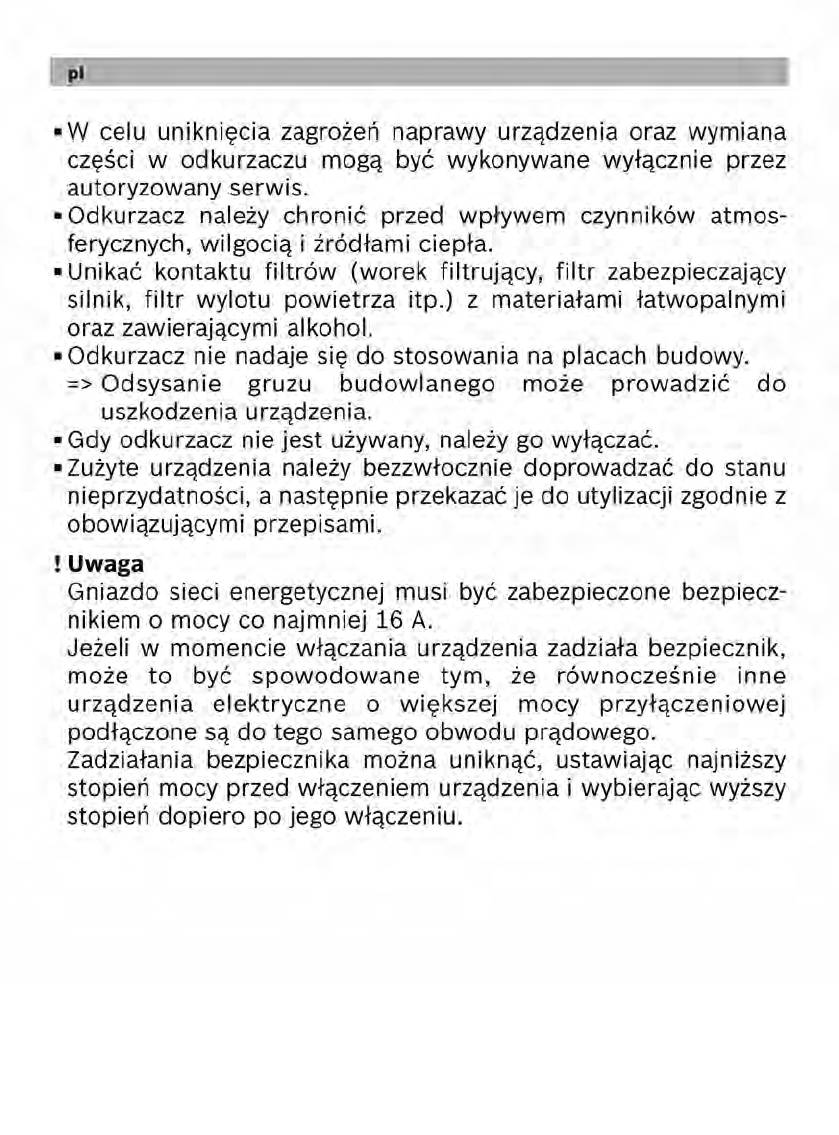 pl

▪ W celu uniknięcia zagrożeń naprawy urządzenia oraz wymiana części w odkurzaczu mogą być wykonywane wyłącznie przez autoryzowany serwis.
▪ Odkurzacz należy chronić przed wpływem czynników atmosferycznych, wilgocią i źródłami ciepła.
▪ Unikać kontaktu filtrów (worek filtrujący, filtr zabezpieczający silnik, filtr wylotu powietrza itp.) z materiałami łatwopalnymi oraz zawierającymi alkohol.
▪ Odkurzacz nie nadaje się do stosowania na placach budowy.
=> Odsysanie gruzu budowlanego może prowadzić do uszkodzenia urządzenia.
▪ Gdy odkurzacz nie jest używany, należy go wyłączać.
▪ Zużyte urządzenia należy bezzwłocznie doprowadzać do stanu nieprzydatności, a następnie przekazać je do utylizacji zgodnie z obowiązującymi przepisami.

! Uwaga
Gniazdo sieci energetycznej musi być zabezpieczone bezpiecznikiem o mocy co najmniej 16 A.
Jeżeli w momencie włączania urządzenia zadziała bezpiecznik, może to być spowodowane tym, że równocześnie inne urządzenia elektryczne o większej mocy przyłączeniowej podłączone są do tego samego obwodu prądowego.
Zadziałania bezpiecznika można uniknąć, ustawiając najniższy stopień mocy przed włączeniem urządzenia i wybierając wyższy stopień dopiero po jego włączeniu.